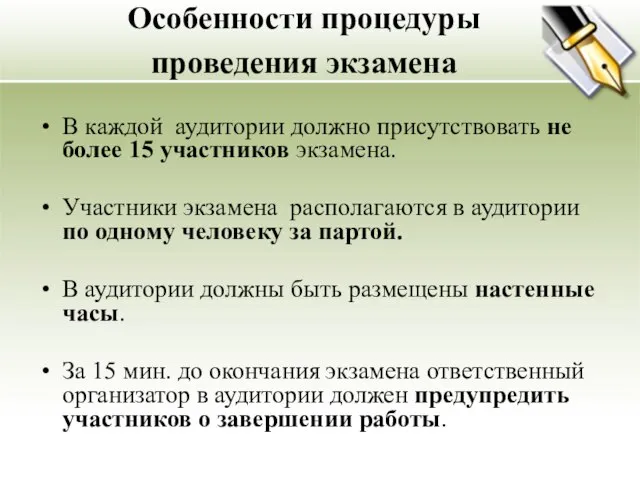 Особенности процедуры проведения экзамена

• В каждой аудитории должно присутствовать не более 15 участников экзамена.

• Участники экзамена располагаются в аудитории по одному человеку за партой.

• В аудитории должны быть размещены настенные часы.

• За 15 мин. до окончания экзамена ответственный организатор в аудитории должен предупредить участников о завершении работы.